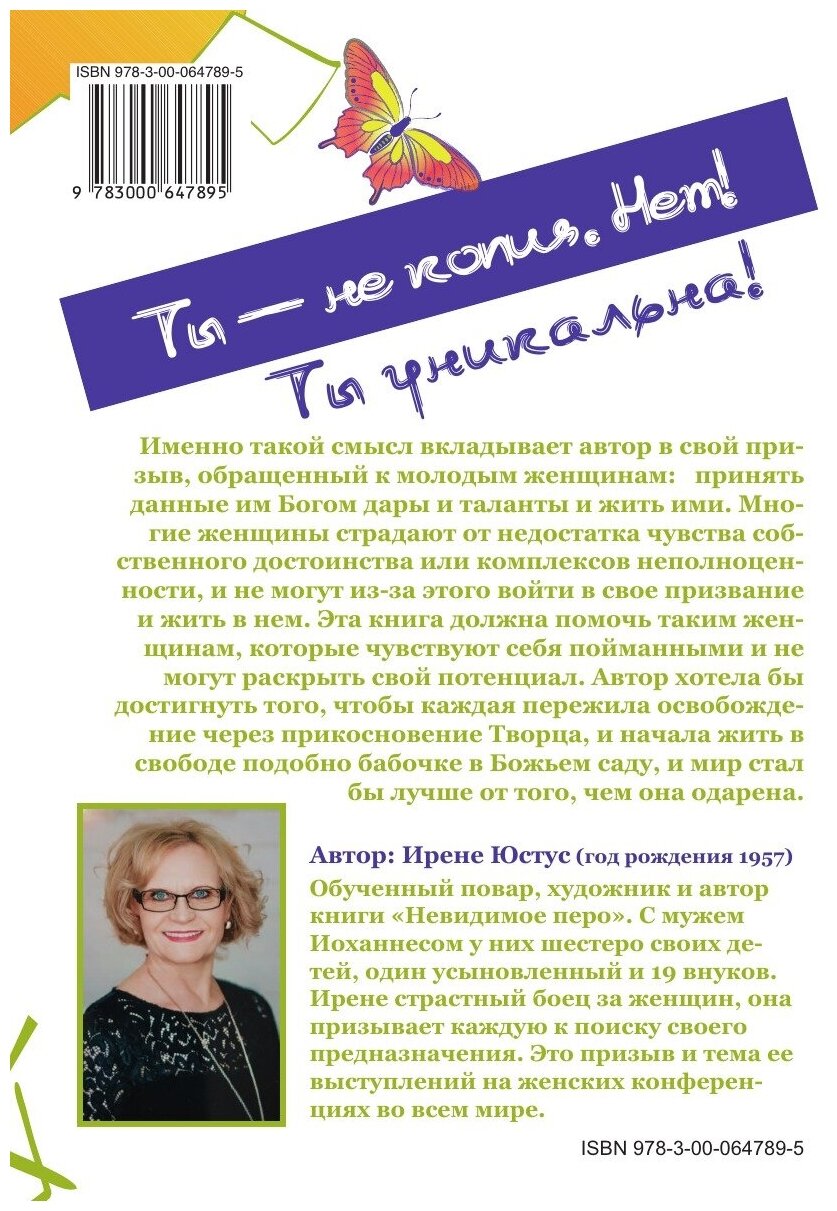 ISBN 978-3-00-064789-5

9 783000 647895

Ты — не копия. Нет!

Ты уникальна!

Именно такой смысл вкладывает автор в свой призыв, обращенный к молодым женщинам: принять данные им Богом дары и таланты и жить ими. Многие женщины страдают от недостатка чувства собственного достоинства или комплексов неполноценности, и не могут из-за этого войти в свое призвание и жить в нем. Эта книга должна помочь таким женщинам, которые чувствуют себя пойманными и не могут раскрыть свой потенциал. Автор хотела бы достигнуть того, чтобы каждая пережила освобождение через прикосновение Творца, и начала жить в свободе подобно бабочке в Божьем саду, и мир стал бы лучше от того, чем она одарена.

Автор: Ирене Юстус (год рождения 1957)

Обученный повар, художник и автор книги «Невидимое перо». С мужем Иоханнесом у них шестеро своих детей, один усыновленный и 19 внуков. Ирене страстный боец за женщин, она призывает каждую к поиску своего предназначения. Это призыв и тема ее выступлений на женских конференциях во всем мире.

ISBN 978-3-00-064789-5